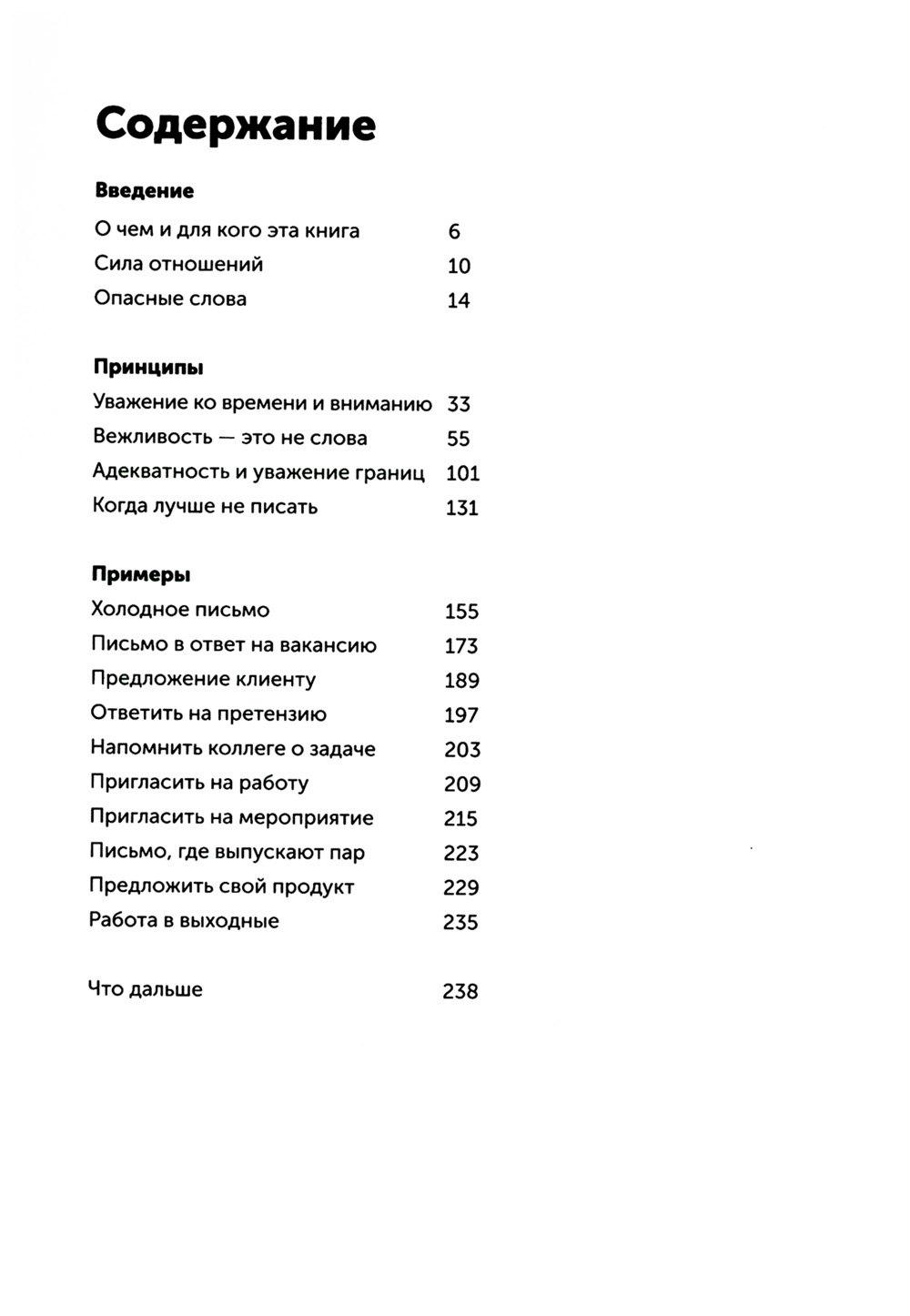 Содержание

Введение
О чем и для кого эта книга 6
Сила отношений 10
Опасные слова 14

Принципы
Уважение ко времени и вниманию 33
Вежливость — это не слова 55
Адекватность и уважение границ 101
Когда лучше не писать 131

Примеры
Холодное письмо 155
Письмо в ответ на вакансию 173
Предложение клиенту 189
Ответить на претензию 197
Напомнить коллеге о задаче 203
Пригласить на работу 209
Пригласить на мероприятие 215
Письмо, где выпускают пар 223
Предложить свой продукт 229
Работа в выходные 235

Что дальше 238